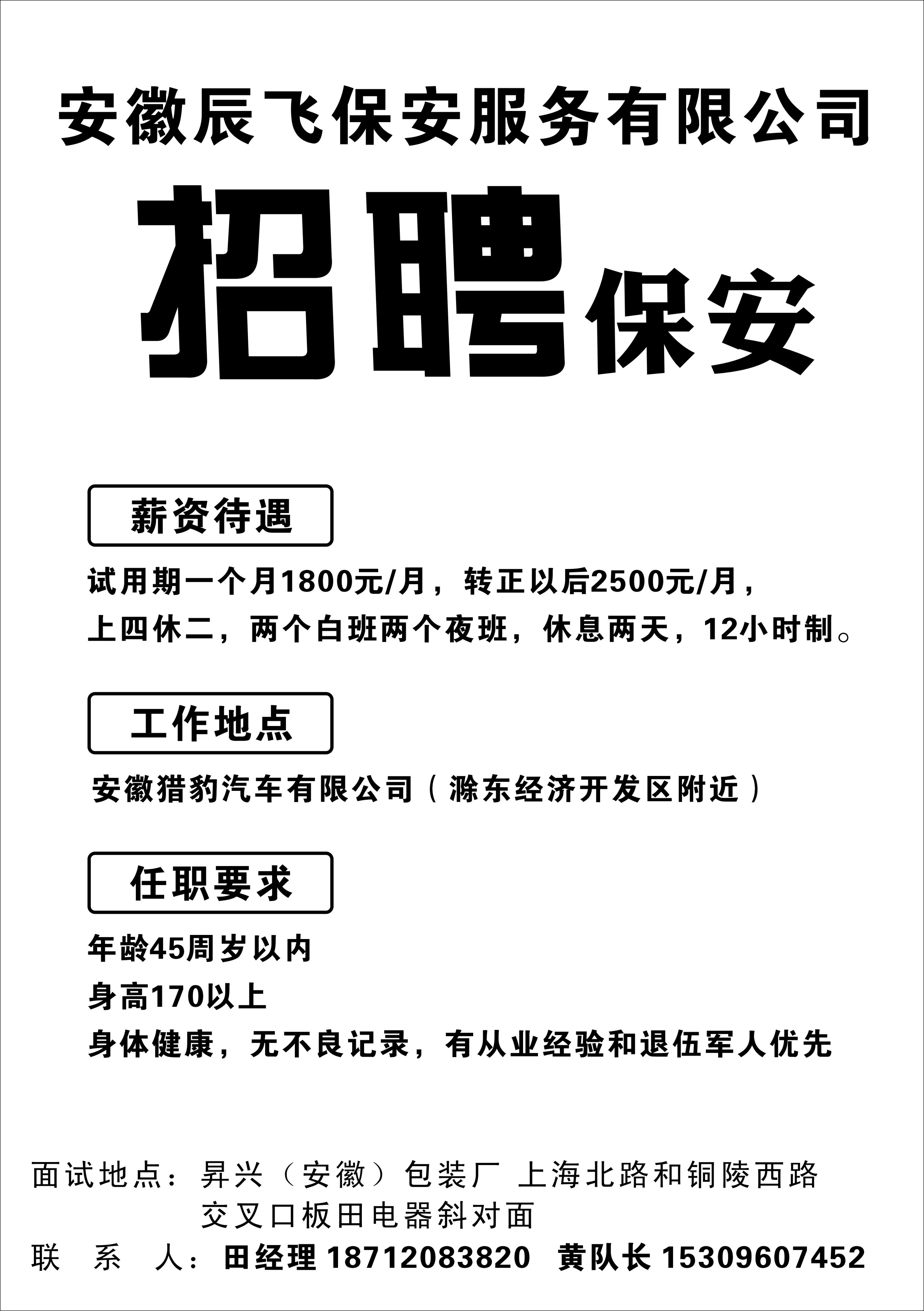 安徽辰飞保安服务有限公司

招聘保安

薪资待遇

试用期一个月1800元/月，转正以后2500元/月，
上四休二，两个白班两个夜班，休息两天，12小时制。

工作地点

安徽猎豹汽车有限公司（滁东经济开发区附近）

任职要求

年龄45周岁以内
身高170以上
身体健康，无不良记录，有从业经验和退伍军人优先

面试地点：昇兴（安徽）包装厂 上海北路和铜陵西路交叉口板田电器斜对面
联 系 人：田经理 18712083820 黄队长 15309607452